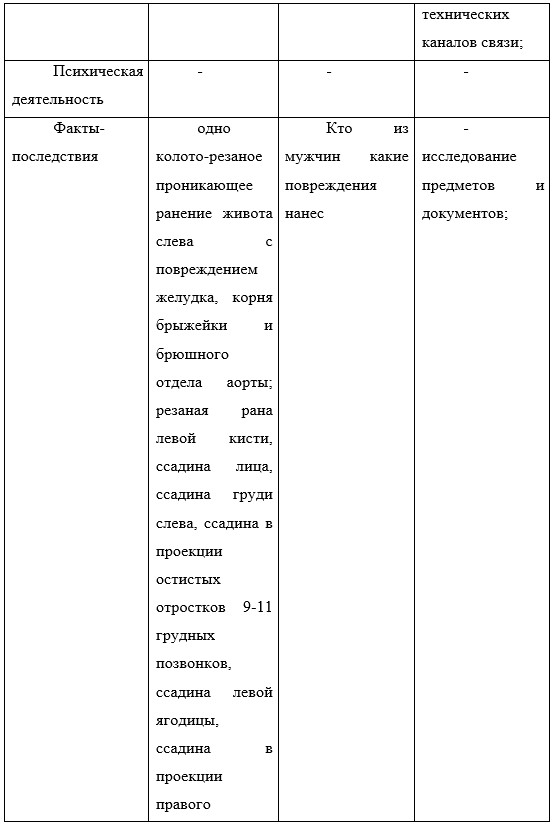 |  |  |  | технических каналов связи; |
|---|---|---|---|
| Психическая деятельность | - | - | - |
| Факты-последствия | одно колото-резаное проникающее ранение живота слева с повреждением желудка, корня брыжейки и брюшного отдела аорты; резаная рана левой кисти, ссадина лица, ссадина груди слева, ссадина в проекции остистых отростков 9-11 грудных позвонков, ссадина левой ягодицы, ссадина в проекции правого | Кто из мужчин какие повреждения нанес | - исследование предметов и документов; |